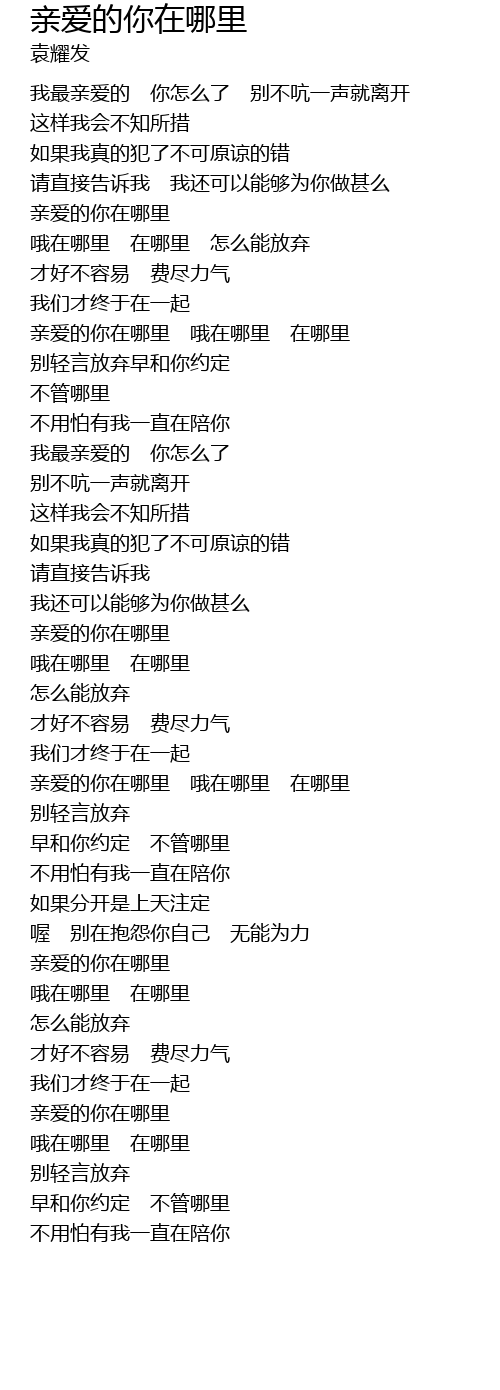 亲爱的你在哪里
袁耀发

我最亲爱的 你怎么了 别不吭一声就离开
这样我会不知所措
如果我真的犯了不可原谅的错
请直接告诉我 我还可以能够为你做甚么
亲爱的你在哪里
哦在哪里 在哪里 怎么能放弃
才好不容易 费尽力气
我们才终于在一起
亲爱的你在哪里 哦在哪里 在哪里
别轻言放弃早和你约定
不管哪里
不用怕有我一直在陪你
我最亲爱的 你怎么了
别不吭一声就离开
这样我会不知所措
如果我真的犯了不可原谅的错
请直接告诉我
我还可以能够为你做甚么
亲爱的你在哪里
哦在哪里 在哪里
怎么能放弃
才好不容易 费尽力气
我们才终于在一起
亲爱的你在哪里 哦在哪里 在哪里
别轻言放弃
早和你约定 不管哪里
不用怕有我一直在陪你
如果分开是上天注定
喔 别在抱怨你自己 无能为力
亲爱的你在哪里
哦在哪里 在哪里
怎么能放弃
才好不容易 费尽力气
我们才终于在一起
亲爱的你在哪里
哦在哪里 在哪里
别轻言放弃
早和你约定 不管哪里
不用怕有我一直在陪你